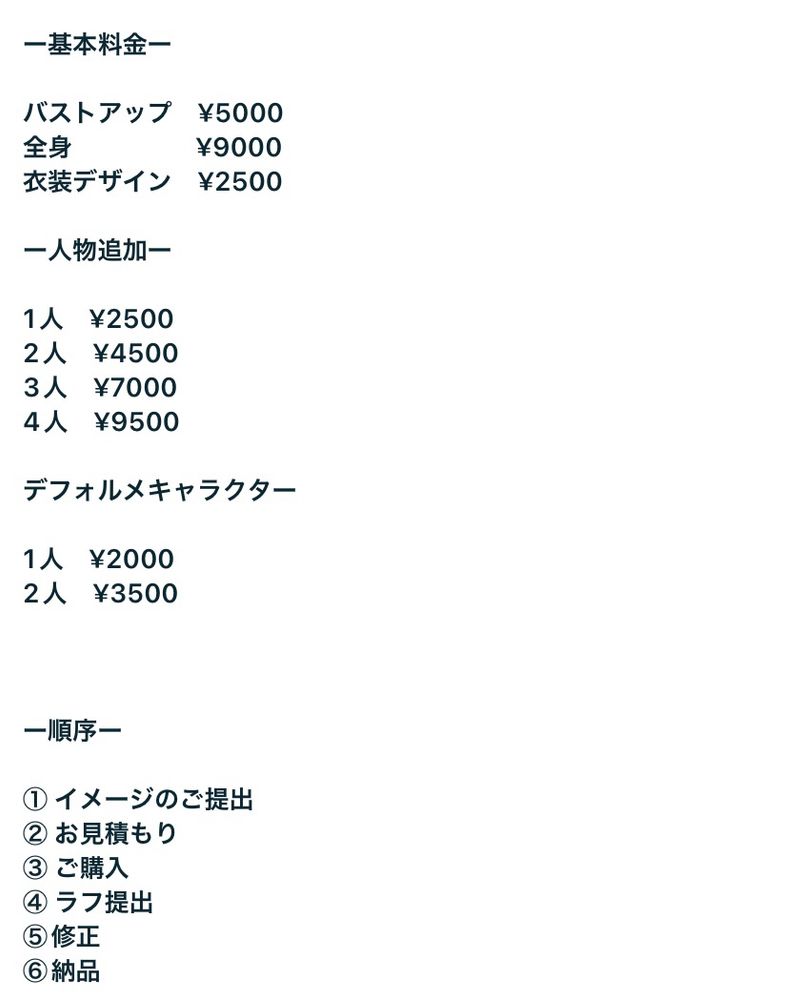 ー基本料金ー

バストアップ　¥5000
全身　¥9000
衣装デザイン　¥2500

ー人物追加ー

1人　¥2500
2人　¥4500
3人　¥7000
4人　¥9500

デフォルメキャラクター

1人　¥2000
2人　¥3500

ー順序ー

① イメージのご提出
② お見積もり
③ ご購入
④ ラフ提出
⑤修正
⑥納品